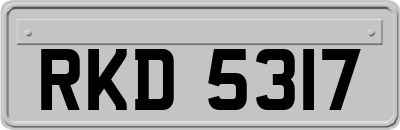 RKD 5317